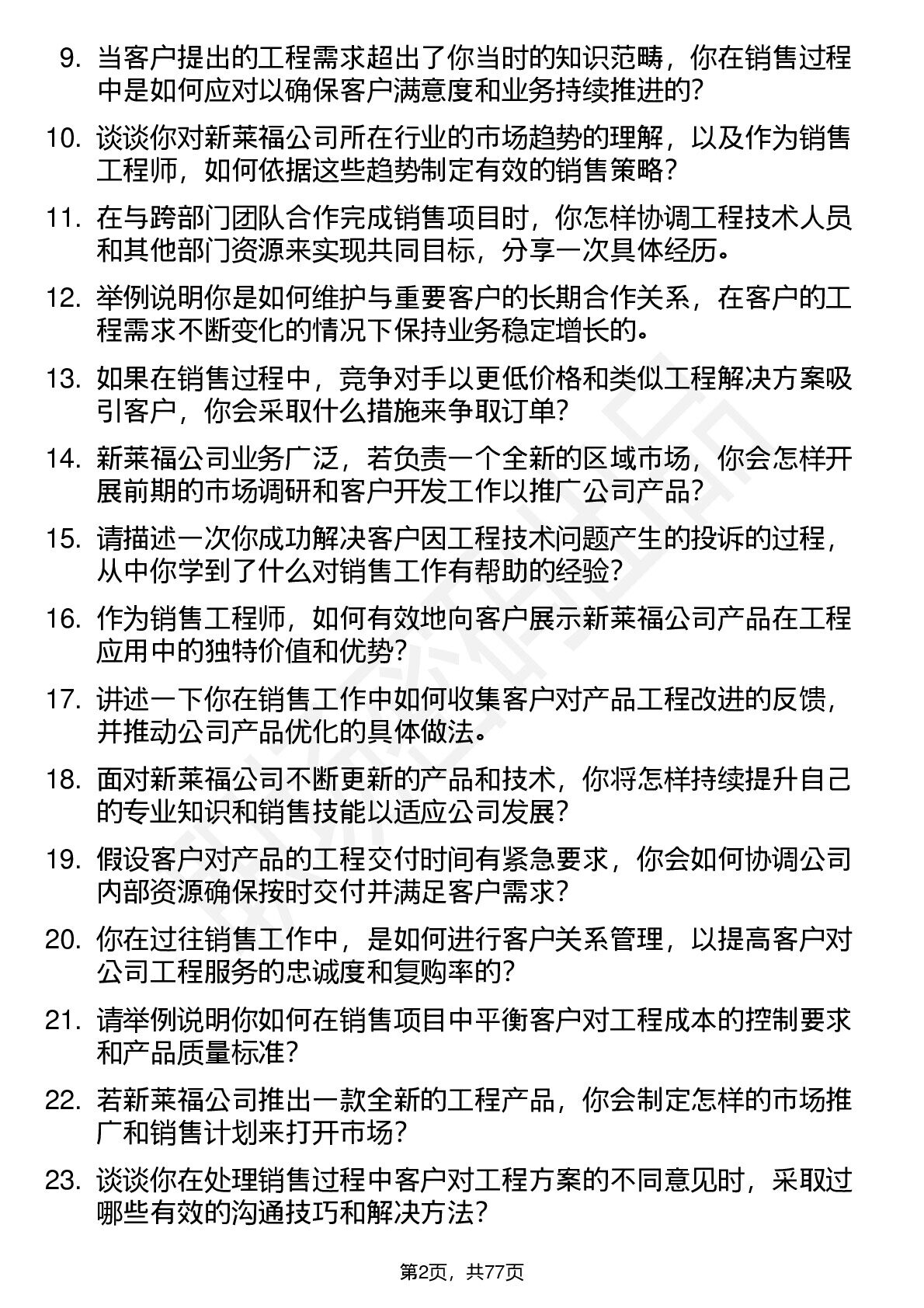 9. 当客户提出的工程需求超出了你当时的知识范畴，你在销售过程中是如何应对以确保客户满意度和业务持续推进的?

10. 谈谈你对新莱福公司所在行业的市场趋势的理解，以及作为销售工程师，如何依据这些趋势制定有效的销售策略?

11. 在与跨部门团队合作完成销售项目时，你怎样协调工程技术人员和其他部门资源来实现共同目标，分享一次具体经历。

12. 举例说明你是如何维护与重要客户的长期合作关系，在客户的工程需求不断变化的情况下保持业务稳定增长的。

13. 如果在销售过程中，竞争对手以更低价格和类似工程解决方案吸引客户，你会采取什么措施来争取订单?

14. 新莱福公司业务广泛，若负责一个全新的区域市场，你会怎样开展前期的市场调研和客户开发工作以推广公司产品?

15. 请描述一次你成功解决客户因工程技术问题产生的投诉的过程，从中你学到了什么对销售工作有帮助的经验?

16. 作为销售工程师，如何有效地向客户展示新莱福公司产品在工程应用中的独特价值和优势?

17. 讲述一下你在销售工作中如何收集客户对产品工程改进的反馈，并推动公司产品优化的具体做法。

18. 面对新莱福公司不断更新的产品和技术，你将怎样持续提升自己的专业知识和销售技能以适应公司发展?

19. 假设客户对产品的工程交付时间有紧急要求，你会如何协调公司内部资源确保按时交付并满足客户需求?

20. 你在过往销售工作中，是如何进行客户关系管理，以提高客户对公司工程服务的忠诚度和复购率的?

21. 请举例说明你如何在销售项目中平衡客户对工程成本的控制要求和产品质量标准?

22. 若新莱福公司推出一款全新的工程产品，你会制定怎样的市场推广和销售计划来打开市场?

23. 谈谈你在处理销售过程中客户对工程方案的不同意见时，采取过哪些有效的沟通技巧和解决方法?

第2页，共77页